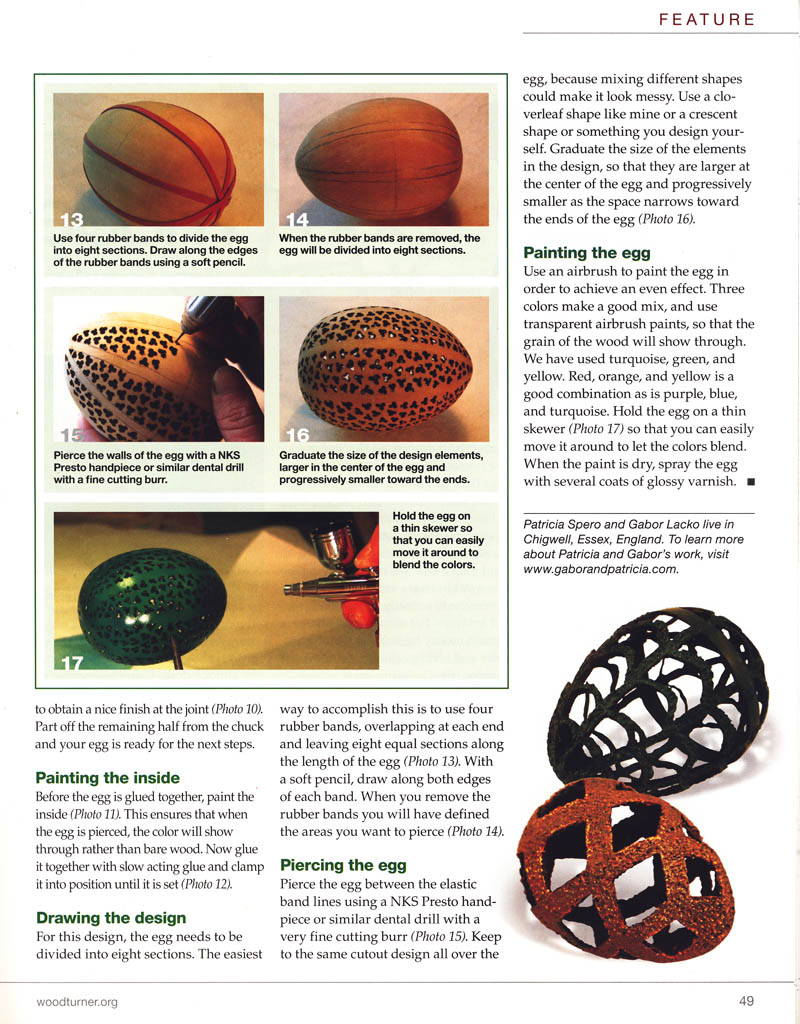 FEATURE

13
Use four rubber bands to divide the egg into eight sections. Draw along the edges of the rubber bands using a soft pencil.

14
When the rubber bands are removed, the egg will be divided into eight sections.

15
Pierce the walls of the egg with a NKS Presto handpiece or similar dental drill with a fine cutting burr.

16
Graduate the size of the design elements, larger in the center of the egg and progressively smaller toward the ends.

17
Hold the egg on a thin skewer so that you can easily move it around to blend the colors.

to obtain a nice finish at the joint (Photo 10). Part off the remaining half from the chuck and your egg is ready for the next steps.

Painting the inside
Before the egg is glued together, paint the inside (Photo 11). This ensures that when the egg is pierced, the color will show through rather than bare wood. Now glue it together with slow acting glue and clamp it into position until it is set (Photo 12).

Drawing the design
For this design, the egg needs to be divided into eight sections. The easiest way to accomplish this is to use four rubber bands, overlapping at each end and leaving eight equal sections along the length of the egg (Photo 13). With a soft pencil, draw along both edges of each band. When you remove the rubber bands you will have defined the areas you want to pierce (Photo 14).

Piercing the egg
Pierce the egg between the elastic band lines using a NKS Presto handpiece or similar dental drill with a very fine cutting burr (Photo 15). Keep to the same cutout design all over the egg, because mixing different shapes could make it look messy. Use a cloverleaf shape like mine or a crescent shape or something you design yourself. Graduate the size of the elements in the design, so that they are larger at the center of the egg and progressively smaller as the space narrows toward the ends of the egg (Photo 16).

Painting the egg
Use an airbrush to paint the egg in order to achieve an even effect. Three colors make a good mix, and use transparent airbrush paints, so that the grain of the wood will show through. We have used turquoise, green, and yellow. Red, orange, and yellow is a good combination as is purple, blue, and turquoise. Hold the egg on a thin skewer (Photo 17) so that you can easily move it around to let the colors blend. When the paint is dry, spray the egg with several coats of glossy varnish. ■

Patricia Spero and Gabor Lacko live in Chigwell, Essex, England. To learn more about Patricia and Gabor's work, visit www.gaborandpatricia.com.

woodturner.org

49